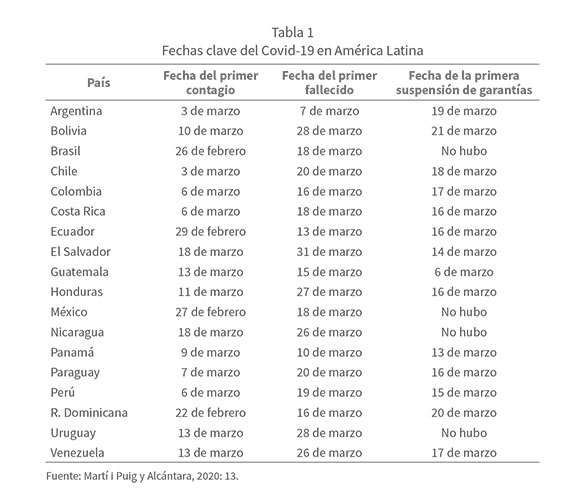 Tabla 1
Fechas clave del Covid-19 en América Latina

| País | Fecha del primer contagio | Fecha del primer fallecido | Fecha de la primera suspensión de garantías |
|---|---|---|---|
| Argentina | 3 de marzo | 7 de marzo | 19 de marzo |
| Bolivia | 10 de marzo | 28 de marzo | 21 de marzo |
| Brasil | 26 de febrero | 18 de marzo | No hubo |
| Chile | 3 de marzo | 20 de marzo | 18 de marzo |
| Colombia | 6 de marzo | 16 de marzo | 17 de marzo |
| Costa Rica | 6 de marzo | 18 de marzo | 16 de marzo |
| Ecuador | 29 de febrero | 13 de marzo | 16 de marzo |
| El Salvador | 18 de marzo | 31 de marzo | 14 de marzo |
| Guatemala | 13 de marzo | 15 de marzo | 6 de marzo |
| Honduras | 11 de marzo | 27 de marzo | 16 de marzo |
| México | 27 de febrero | 18 de marzo | No hubo |
| Nicaragua | 18 de marzo | 26 de marzo | No hubo |
| Panamá | 9 de marzo | 10 de marzo | 13 de marzo |
| Paraguay | 7 de marzo | 20 de marzo | 16 de marzo |
| Perú | 6 de marzo | 19 de marzo | 15 de marzo |
| R. Dominicana | 22 de febrero | 16 de marzo | 20 de marzo |
| Uruguay | 13 de marzo | 28 de marzo | No hubo |
| Venezuela | 13 de marzo | 26 de marzo | 17 de marzo |

Fuente: Martí i Puig y Alcántara, 2020: 13.